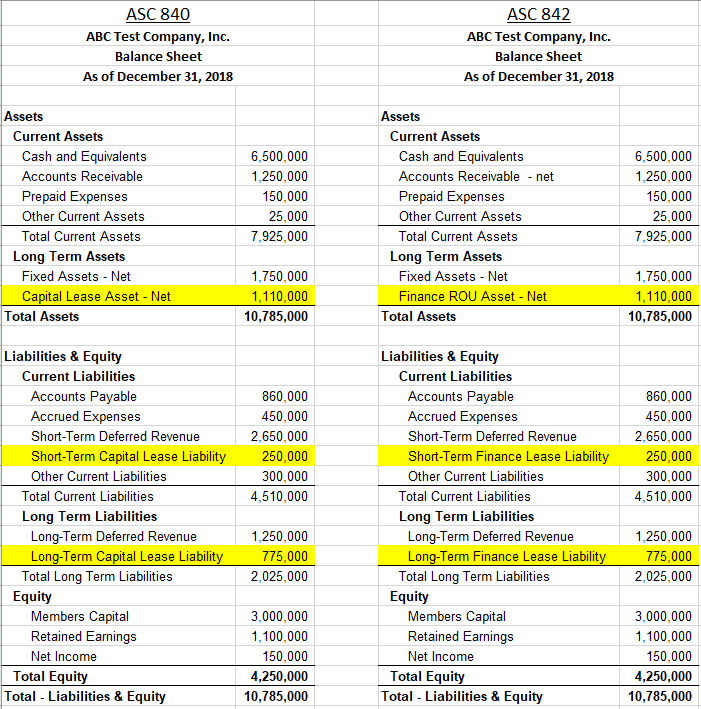 ASC 840
ABC Test Company, Inc.
Balance Sheet
As of December 31, 2018

| | |
|---|---|
| Assets | |
| Current Assets | |
| Cash and Equivalents | 6,500,000 |
| Accounts Receivable | 1,250,000 |
| Prepaid Expenses | 150,000 |
| Other Current Assets | 25,000 |
| Total Current Assets | 7,925,000 |
| Long Term Assets | |
| Fixed Assets - Net | 1,750,000 |
| Capital Lease Asset - Net | 1,110,000 |
| Total Assets | 10,785,000 |
| | |
| Liabilities & Equity | |
| Current Liabilities | |
| Accounts Payable | 860,000 |
| Accrued Expenses | 450,000 |
| Short-Term Deferred Revenue | 2,650,000 |
| Short-Term Capital Lease Liability | 250,000 |
| Other Current Liabilities | 300,000 |
| Total Current Liabilities | 4,510,000 |
| Long Term Liabilities | |
| Long-Term Deferred Revenue | 1,250,000 |
| Long-Term Capital Lease Liability | 775,000 |
| Total Long Term Liabilities | 2,025,000 |
| Equity | |
| Members Capital | 3,000,000 |
| Retained Earnings | 1,100,000 |
| Net Income | 150,000 |
| Total Equity | 4,250,000 |
| Total - Liabilities & Equity | 10,785,000 |

ASC 842
ABC Test Company, Inc.
Balance Sheet
As of December 31, 2018

| | |
|---|---|
| Assets | |
| Current Assets | |
| Cash and Equivalents | 6,500,000 |
| Accounts Receivable - net | 1,250,000 |
| Prepaid Expenses | 150,000 |
| Other Current Assets | 25,000 |
| Total Current Assets | 7,925,000 |
| Long Term Assets | |
| Fixed Assets - Net | 1,750,000 |
| Finance ROU Asset - Net | 1,110,000 |
| Total Assets | 10,785,000 |
| | |
| Liabilities & Equity | |
| Current Liabilities | |
| Accounts Payable | 860,000 |
| Accrued Expenses | 450,000 |
| Short-Term Deferred Revenue | 2,650,000 |
| Short-Term Finance Lease Liability | 250,000 |
| Other Current Liabilities | 300,000 |
| Total Current Liabilities | 4,510,000 |
| Long Term Liabilities | |
| Long-Term Deferred Revenue | 1,250,000 |
| Long-Term Finance Lease Liability | 775,000 |
| Total Long Term Liabilities | 2,025,000 |
| Equity | |
| Members Capital | 3,000,000 |
| Retained Earnings | 1,100,000 |
| Net Income | 150,000 |
| Total Equity | 4,250,000 |
| Total - Liabilities & Equity | 10,785,000 |